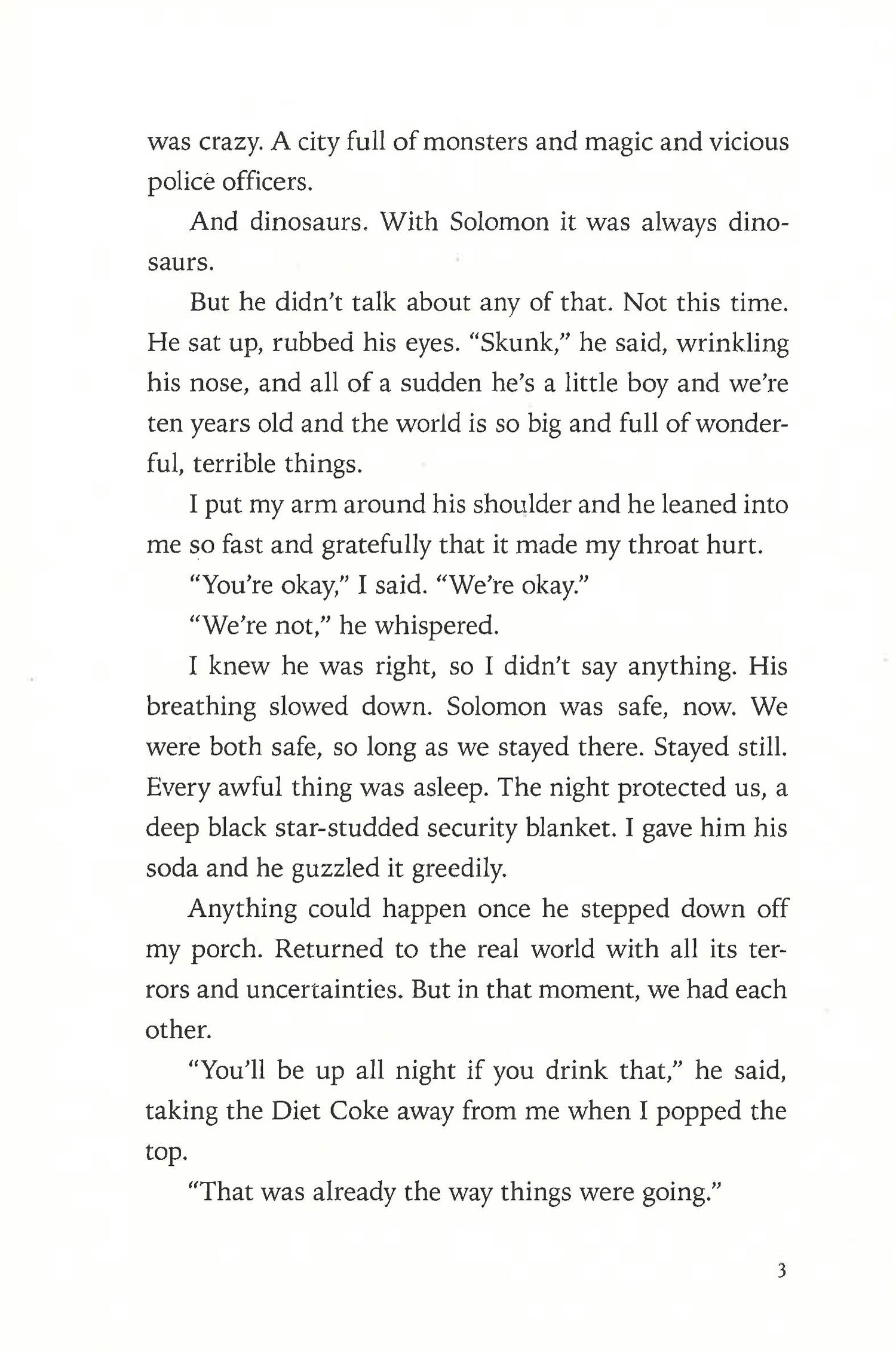 was crazy. A city full of monsters and magic and vicious police officers.

And dinosaurs. With Solomon it was always dinosaurs.

But he didn't talk about any of that. Not this time. He sat up, rubbed his eyes. "Skunk," he said, wrinkling his nose, and all of a sudden he's a little boy and we're ten years old and the world is so big and full of wonderful, terrible things.

I put my arm around his shoulder and he leaned into me so fast and gratefully that it made my throat hurt.

"You're okay," I said. "We're okay."

"We're not," he whispered.

I knew he was right, so I didn't say anything. His breathing slowed down. Solomon was safe, now. We were both safe, so long as we stayed there. Stayed still. Every awful thing was asleep. The night protected us, a deep black star-studded security blanket. I gave him his soda and he guzzled it greedily.

Anything could happen once he stepped down off my porch. Returned to the real world with all its terrors and uncertainties. But in that moment, we had each other.

"You'll be up all night if you drink that," he said, taking the Diet Coke away from me when I popped the top.

"That was already the way things were going."

3